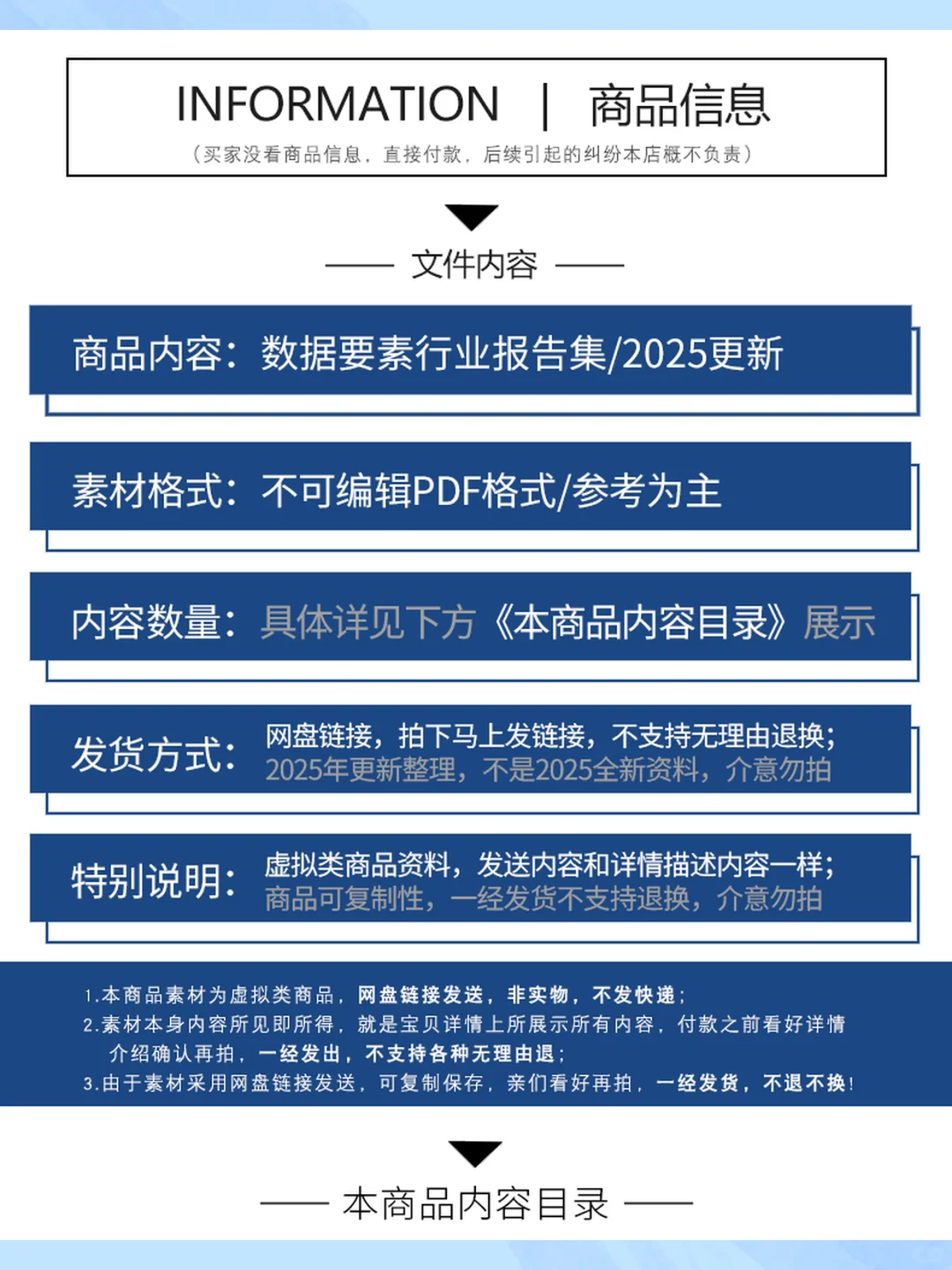 INFORMATION | 商品信息

（买家没看商品信息，直接付款，后续引起的纠纷本店概不负责）

—— 文件内容 ——

商品内容：数据要素行业报告集/2025更新

素材格式：不可编辑PDF格式/参考为主

内容数量：具体详见下方《本商品内容目录》展示

发货方式：网盘链接，拍下马上发链接，不支持无理由退换；2025年更新整理，不是2025全新资料，介意勿拍

特别说明：虚拟类商品资料，发送内容和详情描述内容一样；商品可复制性，一经发货不支持退换，介意勿拍

1.本商品素材为虚拟类商品，网盘链接发送，非实物，不发快递；
2.素材本身内容所见即所得，就是宝贝详情上所展示所有内容，付款之前看好详情介绍确认再拍，一经发出，不支持各种无理由退；
3.由于素材采用网盘链接发送，可复制保存，亲们看好再拍，一经发货，不退不换！

—— 本商品内容目录 ——